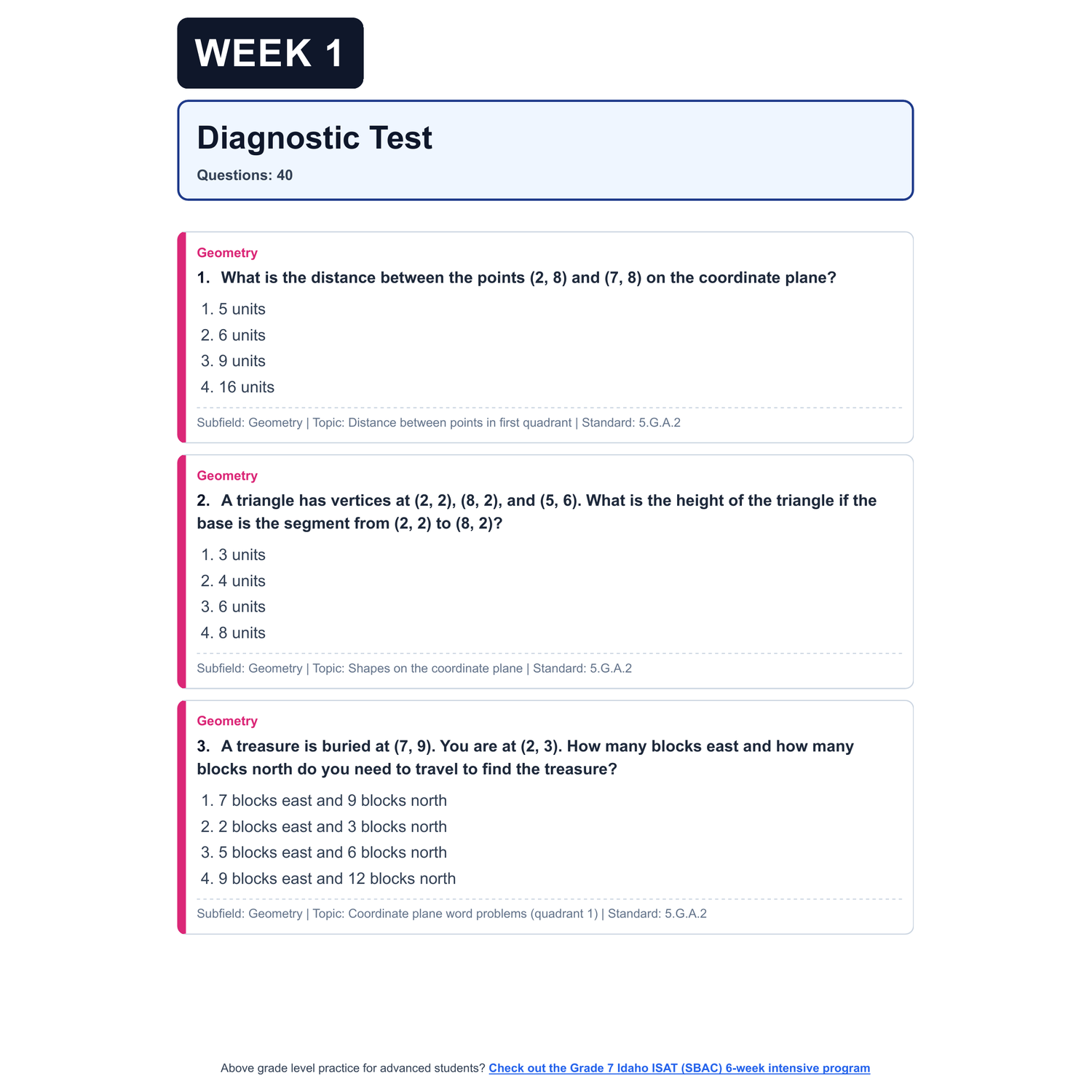 WEEK 1

Diagnostic Test

Questions: 40

Geometry

1. What is the distance between the points (2, 8) and (7, 8) on the coordinate plane?

1. 5 units
2. 6 units
3. 9 units
4. 16 units

Subfield: Geometry | Topic: Distance between points in first quadrant | Standard: 5.G.A.2

Geometry

2. A triangle has vertices at (2, 2), (8, 2), and (5, 6). What is the height of the triangle if the base is the segment from (2, 2) to (8, 2)?

1. 3 units
2. 4 units
3. 6 units
4. 8 units

Subfield: Geometry | Topic: Shapes on the coordinate plane | Standard: 5.G.A.2

Geometry

3. A treasure is buried at (7, 9). You are at (2, 3). How many blocks east and how many blocks north do you need to travel to find the treasure?

1. 7 blocks east and 9 blocks north
2. 2 blocks east and 3 blocks north
3. 5 blocks east and 6 blocks north
4. 9 blocks east and 12 blocks north

Subfield: Geometry | Topic: Coordinate plane word problems (quadrant 1) | Standard: 5.G.A.2

Above grade level practice for advanced students? Check out the Grade 7 Idaho ISAT (SBAC) 6-week intensive program